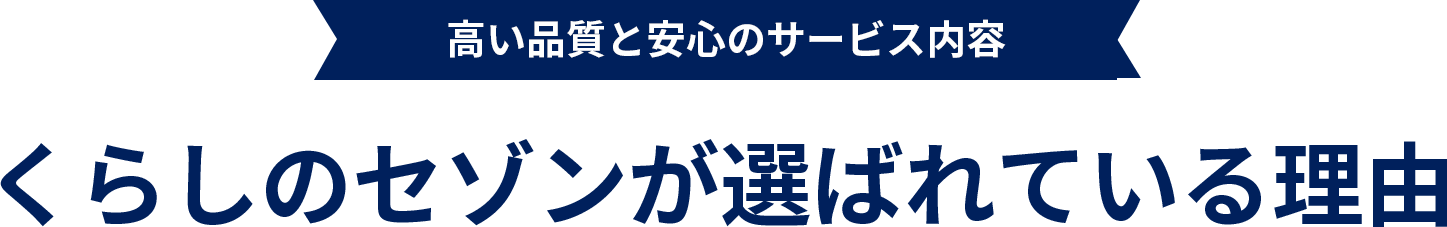 高い品質と安心のサービス内容

くらしのセゾンが選ばれている理由